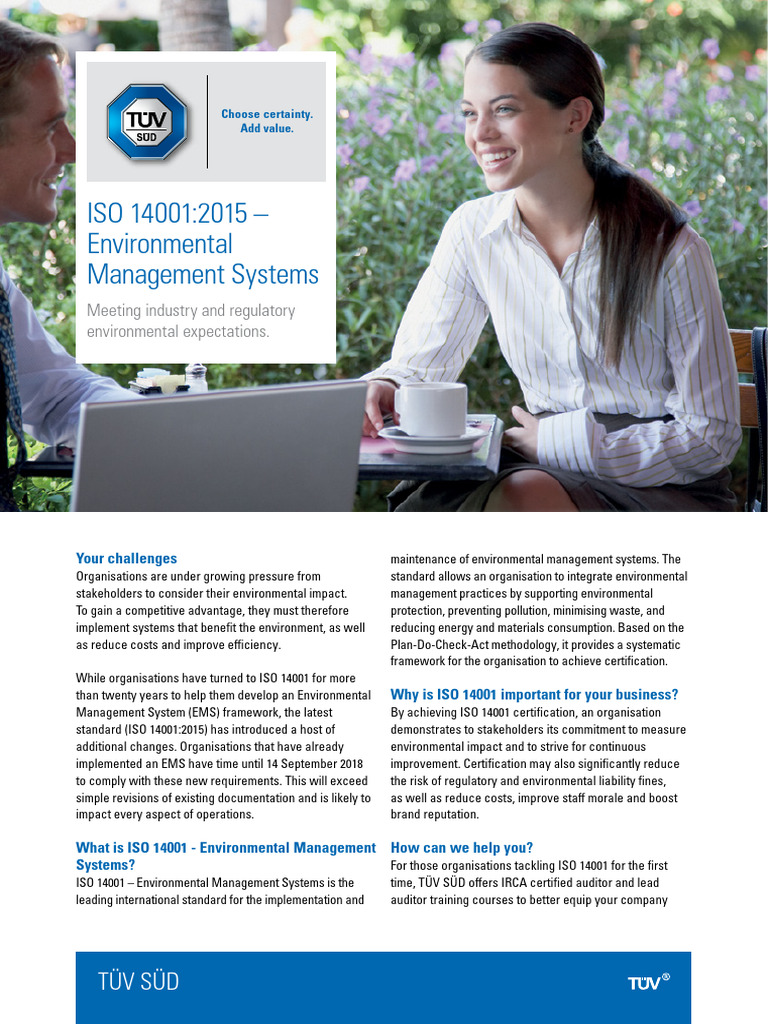 TÜV SÜD

Choose certainty. Add value.

ISO 14001:2015 – Environmental Management Systems

Meeting industry and regulatory environmental expectations.

Your challenges
Organisations are under growing pressure from stakeholders to consider their environmental impact. To gain a competitive advantage, they must therefore implement systems that benefit the environment, as well as reduce costs and improve efficiency.

While organisations have turned to ISO 14001 for more than twenty years to help them develop an Environmental Management System (EMS) framework, the latest standard (ISO 14001:2015) has introduced a host of additional changes. Organisations that have already implemented an EMS have time until 14 September 2018 to comply with these new requirements. This will exceed simple revisions of existing documentation and is likely to impact every aspect of operations.

What is ISO 14001 - Environmental Management Systems?
ISO 14001 – Environmental Management Systems is the leading international standard for the implementation and maintenance of environmental management systems. The standard allows an organisation to integrate environmental management practices by supporting environmental protection, preventing pollution, minimising waste, and reducing energy and materials consumption. Based on the Plan-Do-Check-Act methodology, it provides a systematic framework for the organisation to achieve certification.

Why is ISO 14001 important for your business?
By achieving ISO 14001 certification, an organisation demonstrates to stakeholders its commitment to measure environmental impact and to strive for continuous improvement. Certification may also significantly reduce the risk of regulatory and environmental liability fines, as well as reduce costs, improve staff morale and boost brand reputation.

How can we help you?
For those organisations tackling ISO 14001 for the first time, TÜV SÜD offers IRCA certified auditor and lead auditor training courses to better equip your company

TÜV SÜD

TÜV®